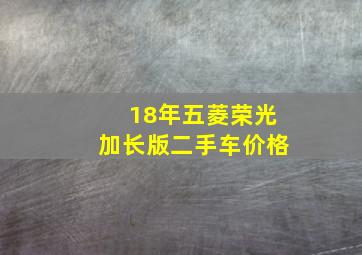 18年五菱荣光
加长版二手车价格